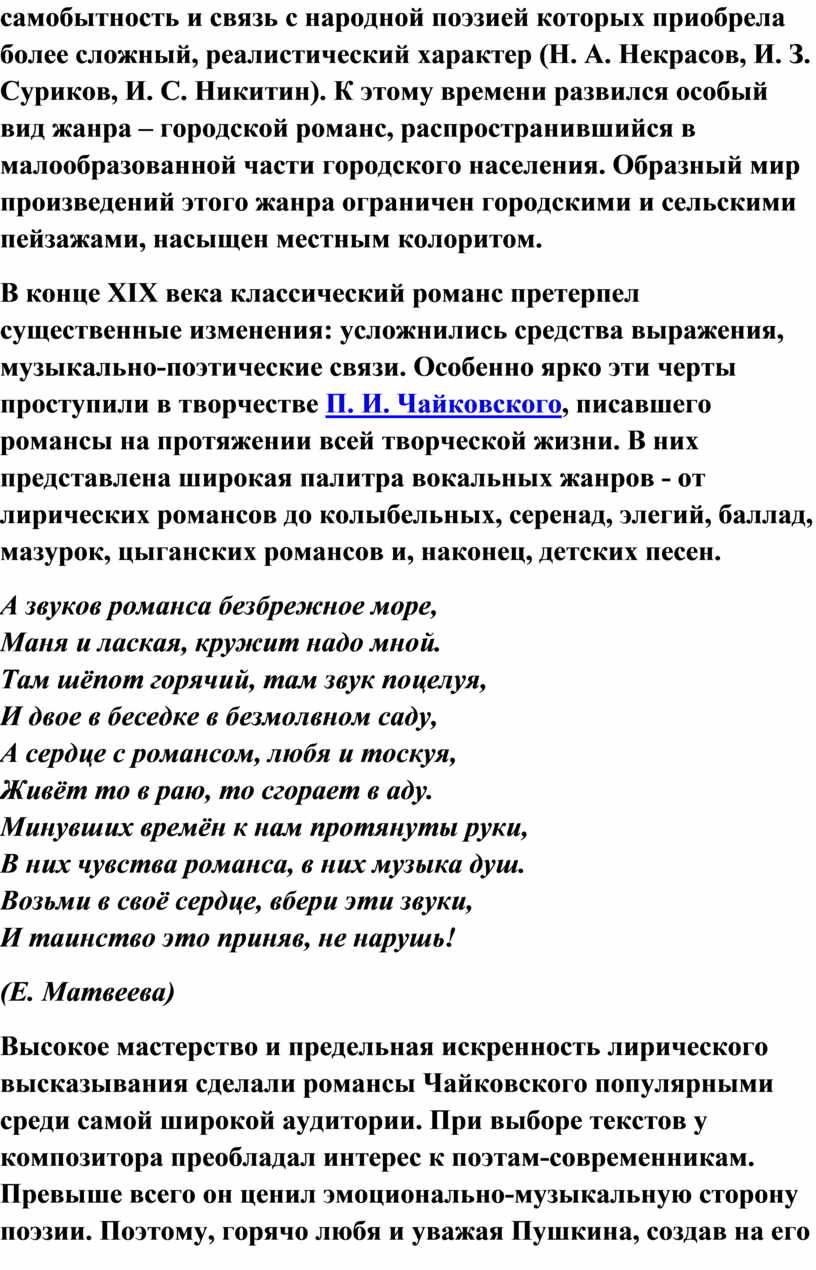 самобытность и связь с народной поэзией которых приобрела более сложный, реалистический характер (Н. А. Некрасов, И. З. Суриков, И. С. Никитин). К этому времени развился особый вид жанра – городской романс, распространившийся в малообразованной части городского населения. Образный мир произведений этого жанра ограничен городскими и сельскими пейзажами, насыщен местным колоритом.

В конце XIX века классический романс претерпел существенные изменения: усложнились средства выражения, музыкально-поэтические связи. Особенно ярко эти черты проступили в творчестве П. И. Чайковского, писавшего романсы на протяжении всей творческой жизни. В них представлена широкая палитра вокальных жанров - от лирических романсов до колыбельных, серенад, элегий, баллад, мазурок, цыганских романсов и, наконец, детских песен.

А звуков романса безбрежное море,
Маня и лаская, кружит надо мной.
Там шёпот горячий, там звук поцелуя,
И двое в беседке в безмолвном саду,
А сердце с романсом, любя и тоскуя,
Живёт то в раю, то сгорает в аду.
Минувших времён к нам протянуты руки,
В них чувства романса, в них музыка душ.
Возьми в своё сердце, вбери эти звуки,
И таинство это приняв, не нарушь!

(Е. Матвеева)

Высокое мастерство и предельная искренность лирического высказывания сделали романсы Чайковского популярными среди самой широкой аудитории. При выборе текстов у композитора преобладал интерес к поэтам-современникам. Превыше всего он ценил эмоционально-музыкальную сторону поэзии. Поэтому, горячо любя и уважая Пушкина, создав на его